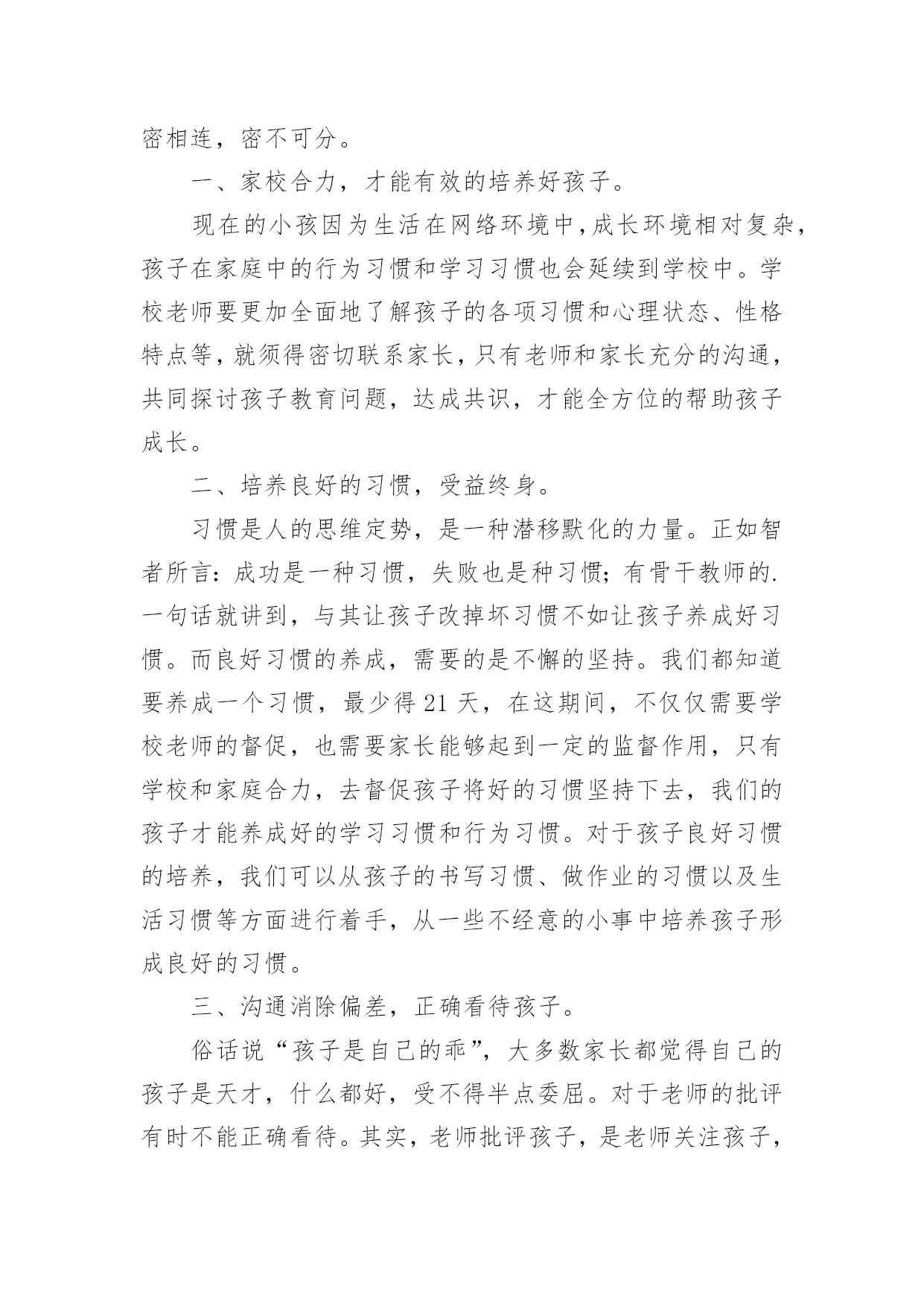 密相连，密不可分。

一、家校合力，才能有效的培养好孩子。

现在的小孩因为生活在网络环境中，成长环境相对复杂，孩子在家庭中的行为习惯和学习习惯也会延续到学校中。学校老师要更加全面地了解孩子的各项习惯和心理状态、性格特点等，就须得密切联系家长，只有老师和家长充分的沟通，共同探讨孩子教育问题，达成共识，才能全方位的帮助孩子成长。

二、培养良好的习惯，受益终身。

习惯是人的思维定势，是一种潜移默化的力量。正如智者所言：成功是一种习惯，失败也是种习惯；有骨干教师的.一句话就讲到，与其让孩子改掉坏习惯不如让孩子养成好习惯。而良好习惯的养成，需要的是不懈的坚持。我们都知道要养成一个习惯，最少得 21 天，在这期间，不仅仅需要学校老师的督促，也需要家长能够起到一定的监督作用，只有学校和家庭合力，去督促孩子将好的习惯坚持下去，我们的孩子才能养成好的学习习惯和行为习惯。对于孩子良好习惯的培养，我们可以从孩子的书写习惯、做作业的习惯以及生活习惯等方面进行着手，从一些不经意的小事中培养孩子形成良好的习惯。

三、沟通消除偏差，正确看待孩子。

俗话说“孩子是自己的乖”，大多数家长都觉得自己的孩子是天才，什么都好，受不得半点委屈。对于老师的批评有时不能正确看待。其实，老师批评孩子，是老师关注孩子，